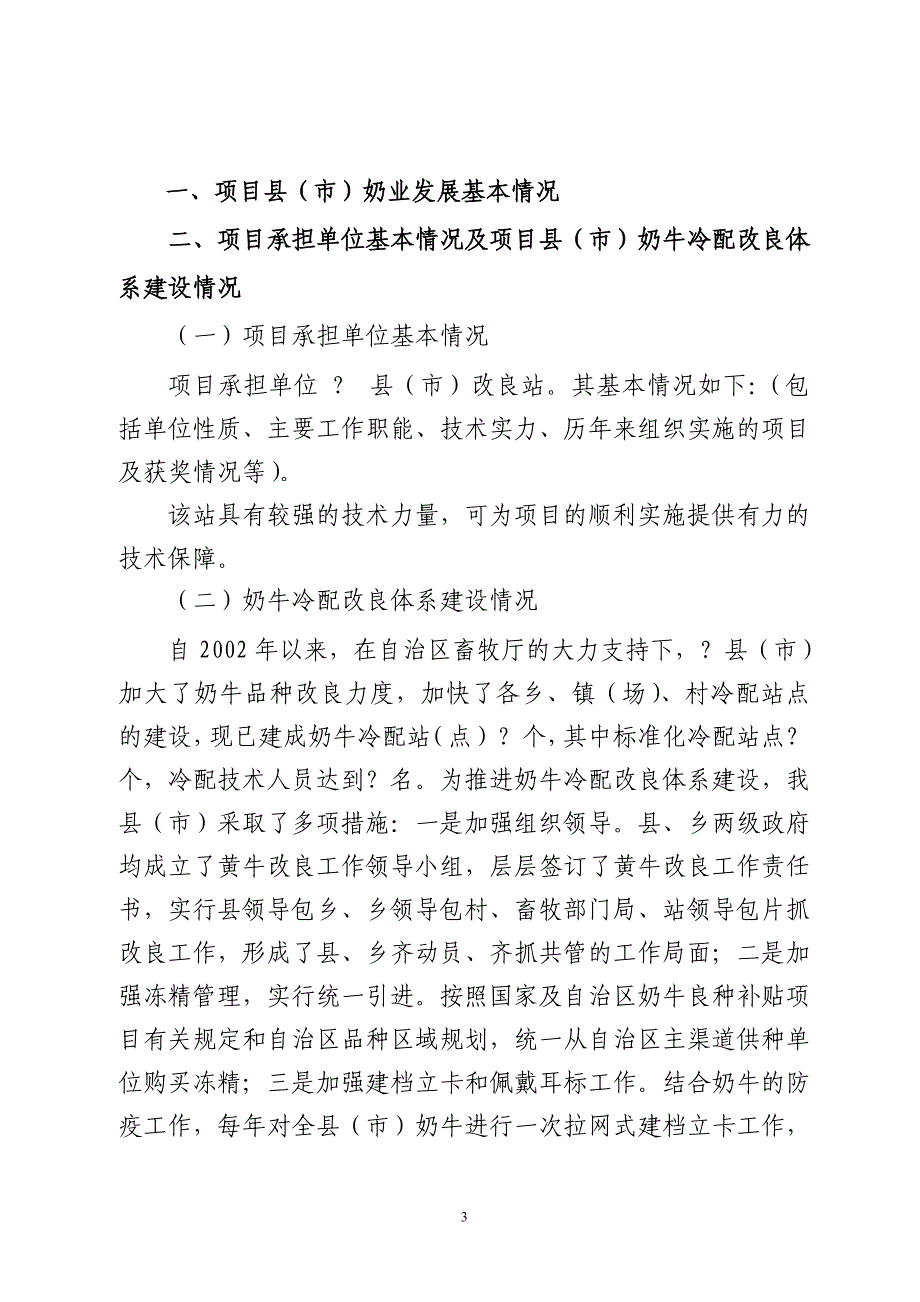 一、项目县（市）奶业发展基本情况

二、项目承担单位基本情况及项目县（市）奶牛冷配改良体系建设情况

（一）项目承担单位基本情况

项目承担单位 ？ 县（市）改良站。其基本情况如下:（包括单位性质、主要工作职能、技术实力、历年来组织实施的项目及获奖情况等）。

该站具有较强的技术力量，可为项目的顺利实施提供有力的技术保障。

（二）奶牛冷配改良体系建设情况

自 2002 年以来，在自治区畜牧厅的大力支持下，？县（市）加大了奶牛品种改良力度，加快了各乡、镇（场）、村冷配站点的建设，现已建成奶牛冷配站（点）？个，其中标准化冷配站点？个，冷配技术人员达到？名。为推进奶牛冷配改良体系建设，我县（市）采取了多项措施：一是加强组织领导。县、乡两级政府均成立了黄牛改良工作领导小组，层层签订了黄牛改良工作责任书，实行县领导包乡、乡领导包村、畜牧部门局、站领导包片抓改良工作，形成了县、乡齐动员、齐抓共管的工作局面；二是加强冻精管理，实行统一引进。按照国家及自治区奶牛良种补贴项目有关规定和自治区品种区域规划，统一从自治区主渠道供种单位购买冻精；三是加强建档立卡和佩戴耳标工作。结合奶牛的防疫工作，每年对全县（市）奶牛进行一次拉网式建档立卡工作，

3